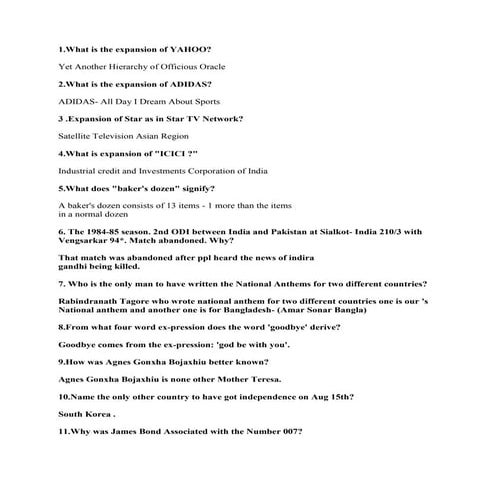 1.What is the expansion of YAHOO?

Yet Another Hierarchy of Officious Oracle

2.What is the expansion of ADIDAS?

ADIDAS- All Day I Dream About Sports

3 .Expansion of Star as in Star TV Network?

Satellite Television Asian Region

4.What is expansion of "ICICI ?"

Industrial credit and Investments Corporation of India

5.What does "baker's dozen" signify?

A baker's dozen consists of 13 items - 1 more than the items in a normal dozen

6. The 1984-85 season. 2nd ODI between India and Pakistan at Sialkot- India 210/3 with Vengsarkar 94*. Match abandoned. Why?

That match was abandoned after ppl heard the news of indira gandhi being killed.

7. Who is the only man to have written the National Anthems for two different countries?

Rabindranath Tagore who wrote national anthem for two different countries one is our 's National anthem and another one is for Bangladesh- (Amar Sonar Bangla)

8.From what four word ex-pression does the word 'goodbye' derive?

Goodbye comes from the ex-pression: 'god be with you'.

9.How was Agnes Gonxha Bojaxhiu better known?

Agnes Gonxha Bojaxhiu is none other Mother Teresa.

10.Name the only other country to have got independence on Aug 15th?

South Korea .

11.Why was James Bond Associated with the Number 007?